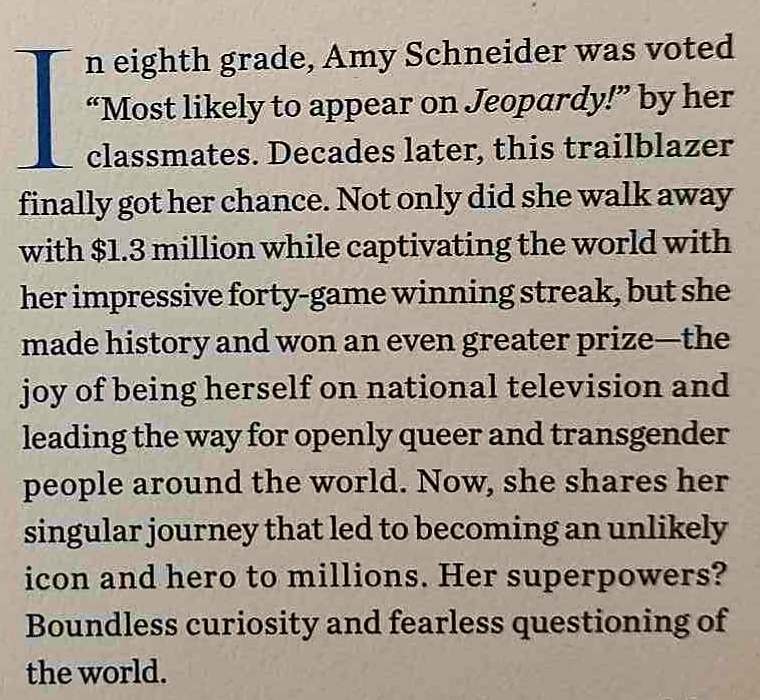 In eighth grade, Amy Schneider was voted "Most likely to appear on Jeopardy!" by her classmates. Decades later, this trailblazer finally got her chance. Not only did she walk away with $1.3 million while captivating the world with her impressive forty-game winning streak, but she made history and won an even greater prize—the joy of being herself on national television and leading the way for openly queer and transgender people around the world. Now, she shares her singular journey that led to becoming an unlikely icon and hero to millions. Her superpowers? Boundless curiosity and fearless questioning of the world.